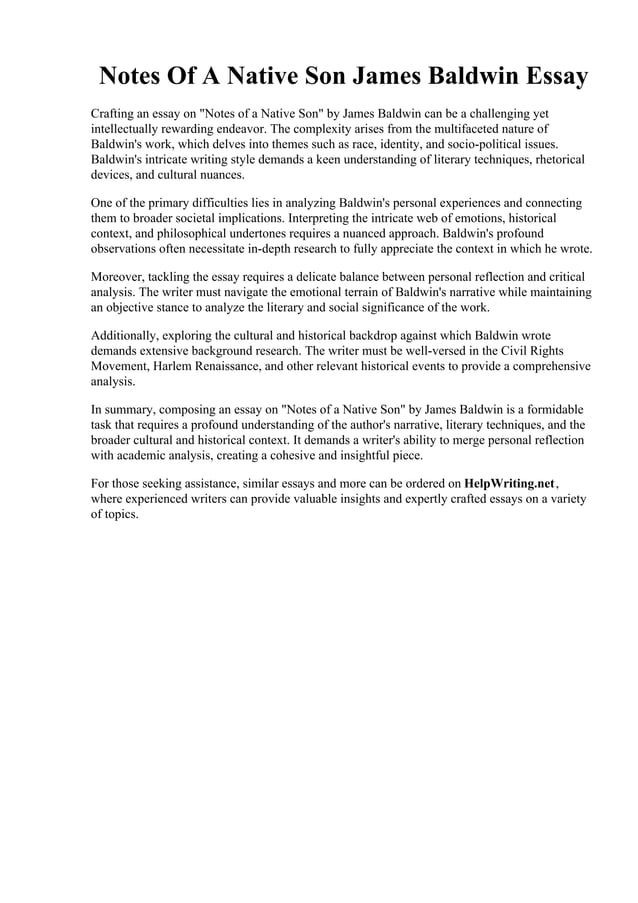 Notes Of A Native Son James Baldwin Essay

Crafting an essay on "Notes of a Native Son" by James Baldwin can be a challenging yet intellectually rewarding endeavor. The complexity arises from the multifaceted nature of Baldwin's work, which delves into themes such as race, identity, and socio-political issues. Baldwin's intricate writing style demands a keen understanding of literary techniques, rhetorical devices, and cultural nuances.

One of the primary difficulties lies in analyzing Baldwin's personal experiences and connecting them to broader societal implications. Interpreting the intricate web of emotions, historical context, and philosophical undertones requires a nuanced approach. Baldwin's profound observations often necessitate in-depth research to fully appreciate the context in which he wrote.

Moreover, tackling the essay requires a delicate balance between personal reflection and critical analysis. The writer must navigate the emotional terrain of Baldwin's narrative while maintaining an objective stance to analyze the literary and social significance of the work.

Additionally, exploring the cultural and historical backdrop against which Baldwin wrote demands extensive background research. The writer must be well-versed in the Civil Rights Movement, Harlem Renaissance, and other relevant historical events to provide a comprehensive analysis.

In summary, composing an essay on "Notes of a Native Son" by James Baldwin is a formidable task that requires a profound understanding of the author's narrative, literary techniques, and the broader cultural and historical context. It demands a writer's ability to merge personal reflection with academic analysis, creating a cohesive and insightful piece.

For those seeking assistance, similar essays and more can be ordered on HelpWriting.net, where experienced writers can provide valuable insights and expertly crafted essays on a variety of topics.